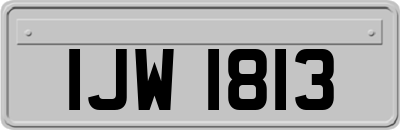 IJW 1813